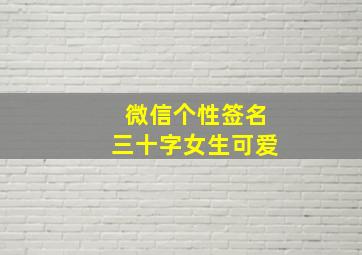 微信个性签名
三十字女生可爱